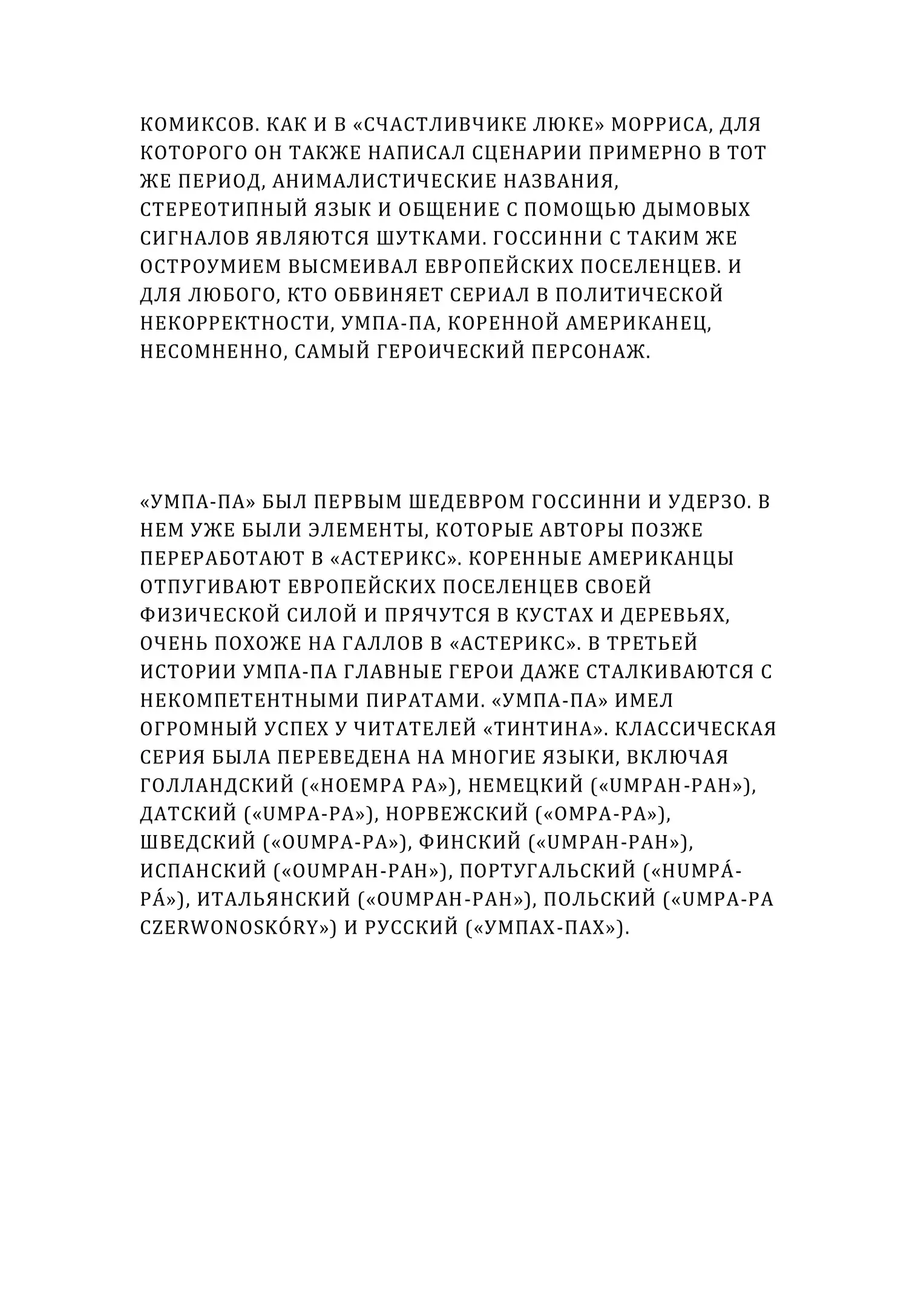 КОМИКСОВ. КАК И В «СЧАСТЛИВЧИКЕ ЛЮКЕ» МОРРИСА, ДЛЯ КОТОРОГО ОН ТАКЖЕ НАПИСАЛ СЦЕНАРИИ ПРИМЕРНО В ТОТ ЖЕ ПЕРИОД, АНИМАЛИСТИЧЕСКИЕ НАЗВАНИЯ, СТЕРЕОТИПНЫЙ ЯЗЫК И ОБЩЕНИЕ С ПОМОЩЬЮ ДЫМОВЫХ СИГНАЛОВ ЯВЛЯЮТСЯ ШУТКАМИ. ГОССИННИ С ТАКИМ ЖЕ ОСТРОУМИЕМ ВЫСМЕИВАЛ ЕВРОПЕЙСКИХ ПОСЕЛЕНЦЕВ. И ДЛЯ ЛЮБОГО, КТО ОБВИНЯЕТ СЕРИАЛ В ПОЛИТИЧЕСКОЙ НЕКОРРЕКТНОСТИ, УМПА-ПА, КОРЕННОЙ АМЕРИКАНЕЦ, НЕСОМНЕННО, САМЫЙ ГЕРОИЧЕСКИЙ ПЕРСОНАЖ.

«УМПА-ПА» БЫЛ ПЕРВЫМ ШЕДЕВРОМ ГОССИННИ И УДЕРЗО. В НЕМ УЖЕ БЫЛИ ЭЛЕМЕНТЫ, КОТОРЫЕ АВТОРЫ ПОЗЖЕ ПЕРЕРАБОТАЮТ В «АСТЕРИКС». КОРЕННЫЕ АМЕРИКАНЦЫ ОТПУГИВАЮТ ЕВРОПЕЙСКИХ ПОСЕЛЕНЦЕВ СВОЕЙ ФИЗИЧЕСКОЙ СИЛОЙ И ПРЯЧУТСЯ В КУСТАХ И ДЕРЕВЬЯХ, ОЧЕНЬ ПОХОЖЕ НА ГАЛЛОВ В «АСТЕРИКС». В ТРЕТЬЕЙ ИСТОРИИ УМПА-ПА ГЛАВНЫЕ ГЕРОИ ДАЖЕ СТАЛКИВАЮТСЯ С НЕКОМПЕТЕНТНЫМИ ПИРАТАМИ. «УМПА-ПА» ИМЕЛ ОГРОМНЫЙ УСПЕХ У ЧИТАТЕЛЕЙ «ТИНТИНА». КЛАССИЧЕСКАЯ СЕРИЯ БЫЛА ПЕРЕВЕДЕНА НА МНОГИЕ ЯЗЫКИ, ВКЛЮЧАЯ ГОЛЛАНДСКИЙ («HOEMPA PA»), НЕМЕЦКИЙ («UMPAH-PAH»), ДАТСКИЙ («UMPA-PA»), НОРВЕЖСКИЙ («OMPA-PA»), ШВЕДСКИЙ («OUMPA-PA»), ФИНСКИЙ («UMPAH-PAH»), ИСПАНСКИЙ («OUMPAH-PAH»), ПОРТУГАЛЬСКИЙ («HUMPÁ-PÁ»), ИТАЛЬЯНСКИЙ («OUMPAH-PAH»), ПОЛЬСКИЙ («UMPA-PA CZERWONOSKÓRY») И РУССКИЙ («УМПАХ-ПАХ»).